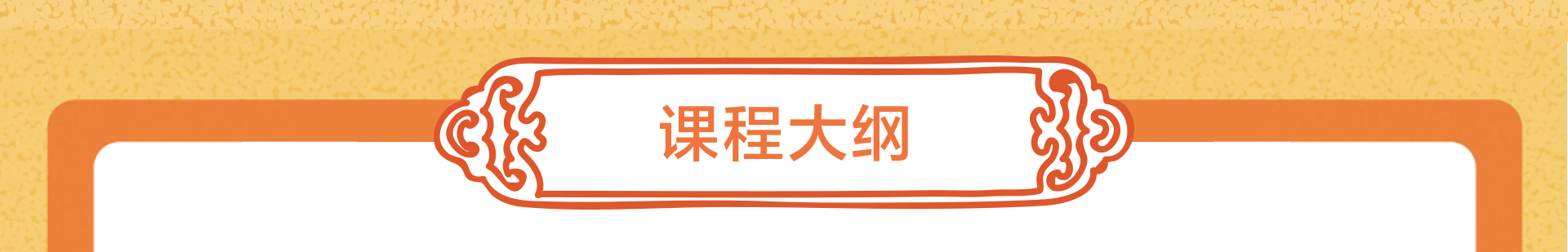 课程大纲